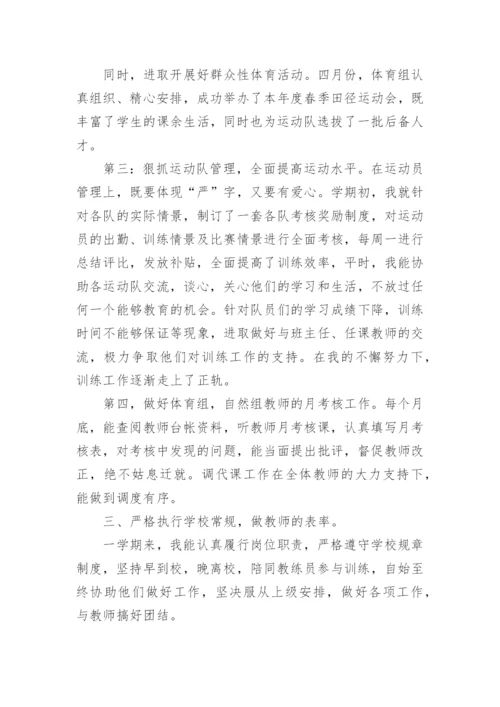 同时，进取开展好群众性体育活动。四月份，体育组认真组织、精心安排，成功举办了本年度春季田径运动会，既丰富了学生的课余生活，同时也为运动队选拔了一批后备人才。

第三：狠抓运动队管理，全面提高运动水平。在运动员管理上，既要体现“严”字，又要有爱心。学期初，我就针对各队的实际情景，制订了一套各队考核奖励制度，对运动员的出勤、训练情景及比赛情景进行全面考核，每周一进行总结评比，发放补贴，全面提高了训练效率，平时，我能协助各运动队交流，谈心，关心他们的学习和生活，不放过任何一个能够教育的机会。针对队员们的学习成绩下降，训练时间不能够保证等现象，进取做好与班主任、任课教师的交流，极力争取他们对训练工作的支持。在我的不懈努力下，训练工作逐渐走上了正轨。

第四，做好体育组，自然组教师的月考核工作。每个月底，能查阅教师台帐资料，听教师月考核课，认真填写月考核表，对考核中发现的问题，能当面提出批评，督促教师改正，绝不姑息迁就。调代课工作在全体教师的大力支持下，能做到调度有序。

三、严格执行学校常规，做教师的表率。

一学期来，我能认真履行岗位职责，严格遵守学校规章制度，坚持早到校，晚离校，陪同教练员参与训练，自始至终协助他们做好工作，坚决服从上级安排，做好各项工作，与教师搞好团结。